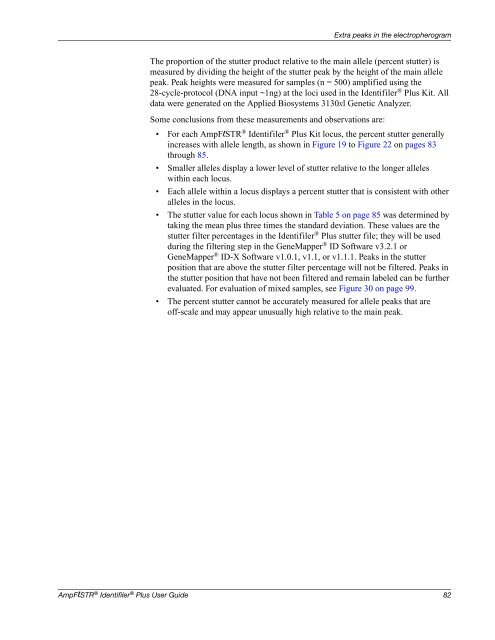 Extra peaks in the electropherogram

The proportion of the stutter product relative to the main allele (percent stutter) is measured by dividing the height of the stutter peak by the height of the main allele peak. Peak heights were measured for samples (n = 500) amplified using the 28-cycle-protocol (DNA input ~1ng) at the loci used in the Identifiler® Plus Kit. All data were generated on the Applied Biosystems 3130xl Genetic Analyzer.

Some conclusions from these measurements and observations are:

• For each AmpFℓSTR® Identifiler® Plus Kit locus, the percent stutter generally increases with allele length, as shown in Figure 19 to Figure 22 on pages 83 through 85.

• Smaller alleles display a lower level of stutter relative to the longer alleles within each locus.

• Each allele within a locus displays a percent stutter that is consistent with other alleles in the locus.

• The stutter value for each locus shown in Table 5 on page 85 was determined by taking the mean plus three times the standard deviation. These values are the stutter filter percentages in the Identifiler® Plus stutter file; they will be used during the filtering step in the GeneMapper® ID Software v3.2.1 or GeneMapper® ID-X Software v1.0.1, v1.1, or v1.1.1. Peaks in the stutter position that are above the stutter filter percentage will not be filtered. Peaks in the stutter position that have not been filtered and remain labeled can be further evaluated. For evaluation of mixed samples, see Figure 30 on page 99.

• The percent stutter cannot be accurately measured for allele peaks that are off-scale and may appear unusually high relative to the main peak.

AmpFℓSTR® Identifiler® Plus User Guide 82